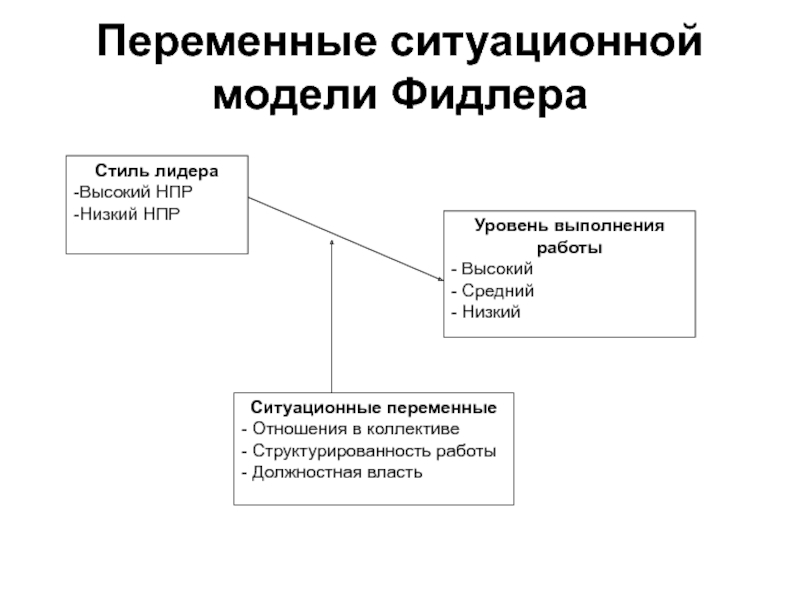 Переменные ситуационной модели Фидлера

Стиль лидера
-Высокий НПР
-Низкий НПР

Уровень выполнения работы
- Высокий
- Средний
- Низкий

Ситуационные переменные
- Отношения в коллективе
- Структурированность работы
- Должностная власть